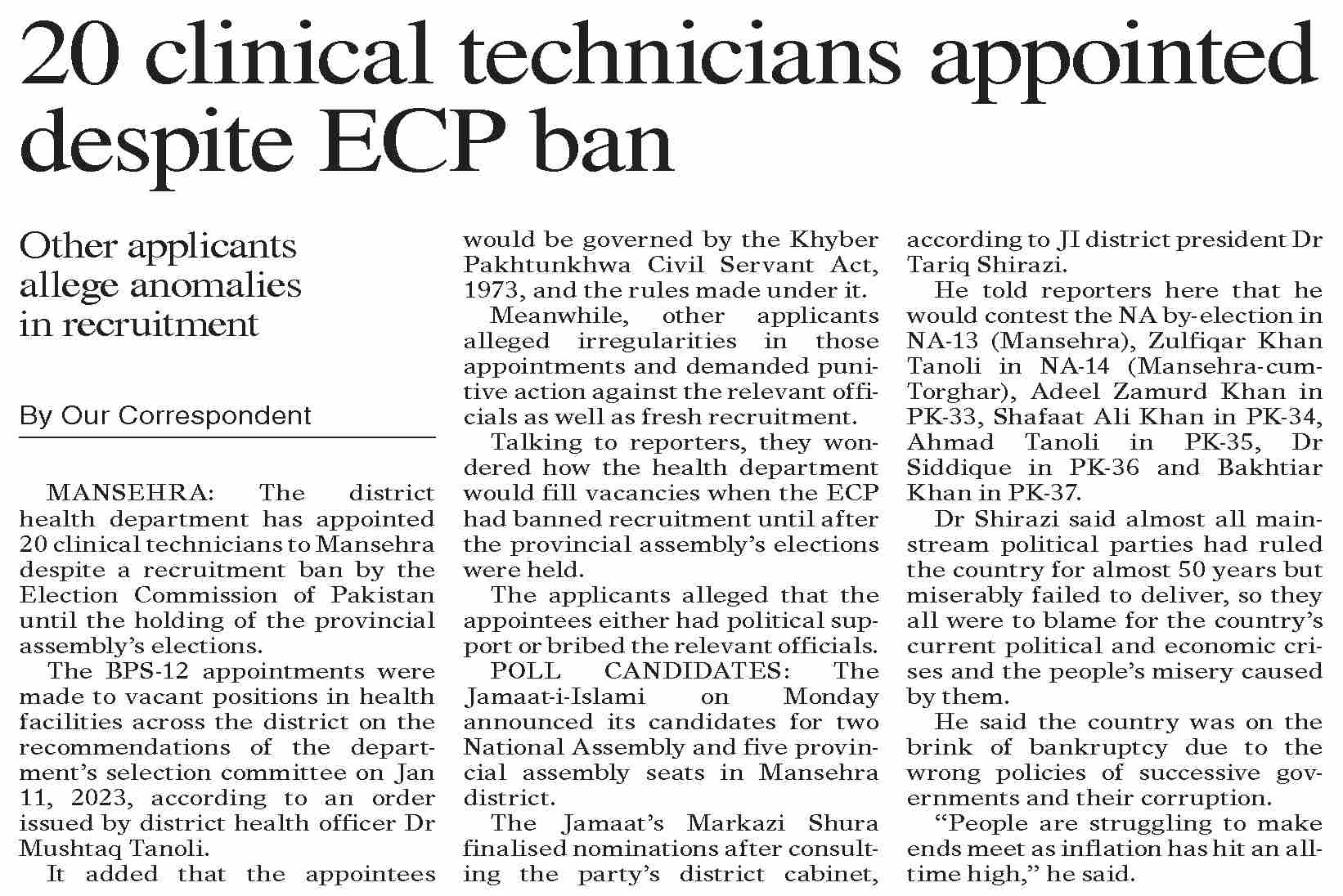 20 clinical technicians appointed despite ECP ban

Other applicants allege anomalies in recruitment

By Our Correspondent

MANSEHRA: The district health department has appointed 20 clinical technicians to Mansehra despite a recruitment ban by the Election Commission of Pakistan until the holding of the provincial assembly's elections.

The BPS-12 appointments were made to vacant positions in health facilities across the district on the recommendations of the department's selection committee on Jan 11, 2023, according to an order issued by district health officer Dr Mushtaq Tanoli.

It added that the appointees would be governed by the Khyber Pakhtunkhwa Civil Servant Act, 1973, and the rules made under it.

Meanwhile, other applicants alleged irregularities in those appointments and demanded punitive action against the relevant officials as well as fresh recruitment.

Talking to reporters, they wondered how the health department would fill vacancies when the ECP had banned recruitment until after the provincial assembly's elections were held.

The applicants alleged that the appointees either had political support or bribed the relevant officials.

POLL CANDIDATES: The Jamaat-i-Islami on Monday announced its candidates for two National Assembly and five provincial assembly seats in Mansehra district.

The Jamaat's Markazi Shura finalised nominations after consulting the party's district cabinet, according to JI district president Dr Tariq Shirazi.

He told reporters here that he would contest the NA by-election in NA-13 (Mansehra), Zulfiqar Khan Tanoli in NA-14 (Mansehra-cum-Torghar), Adeel Zamurd Khan in PK-33, Shafaat Ali Khan in PK-34, Ahmad Tanoli in PK-35, Dr Siddique in PK-36 and Bakhtiar Khan in PK-37.

Dr Shirazi said almost all mainstream political parties had ruled the country for almost 50 years but miserably failed to deliver, so they all were to blame for the country's current political and economic crises and the people's misery caused by them.

He said the country was on the brink of bankruptcy due to the wrong policies of successive governments and their corruption.

"People are struggling to make ends meet as inflation has hit an all-time high," he said.